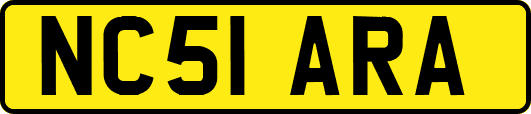 NC51 ARA